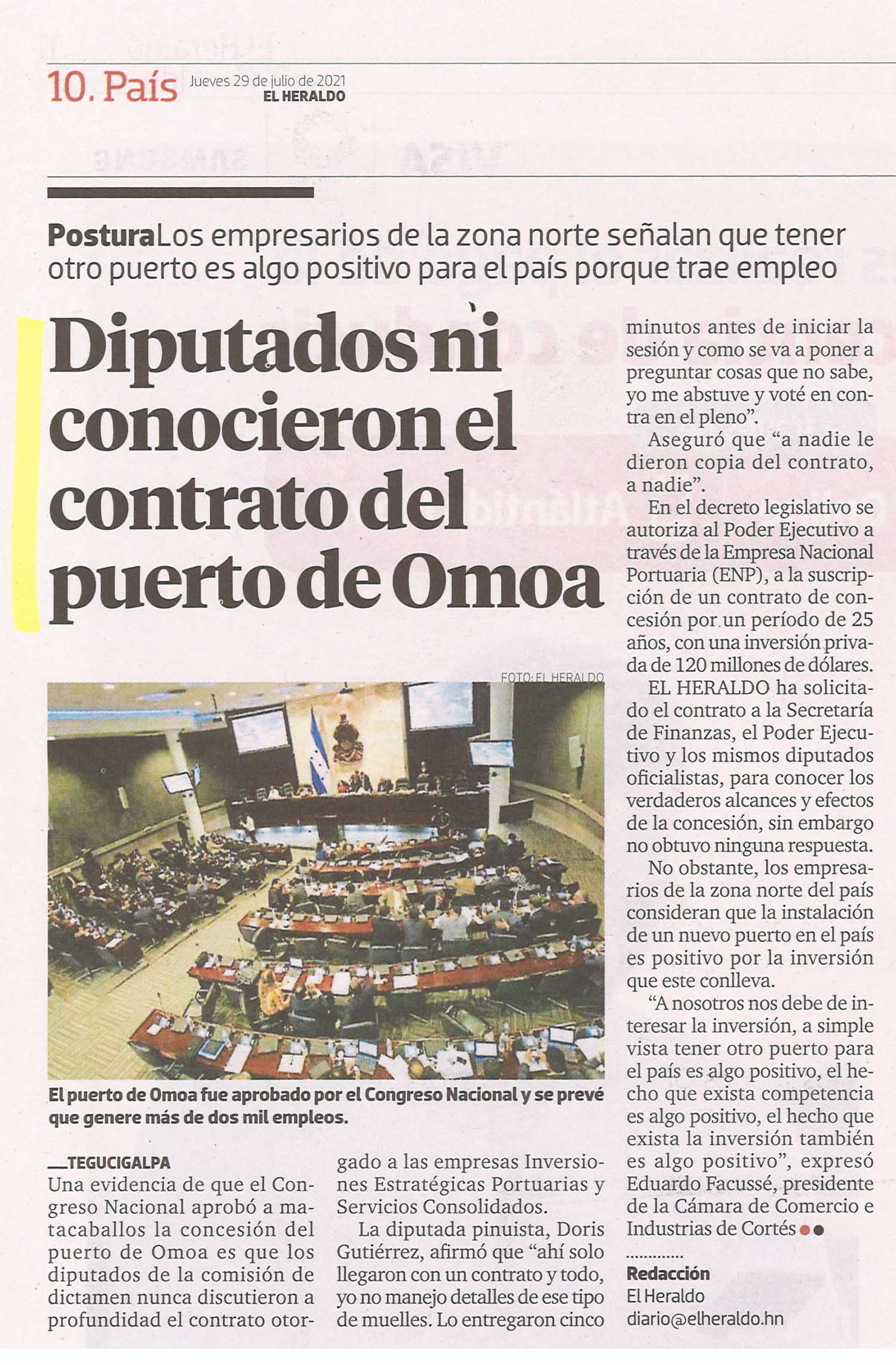 10. País Jueves 29 de julio de 2021
EL HERALDO

PosturaLos empresarios de la zona norte señalan que tener otro puerto es algo positivo para el país porque trae empleo

Diputados ni conocieron el contrato del puerto de Omoa

FOTO: EL HERALDO

El puerto de Omoa fue aprobado por el Congreso Nacional y se prevé que genere más de dos mil empleos.

TEGUCIGALPA
Una evidencia de que el Congreso Nacional aprobó a matacaballos la concesión del puerto de Omoa es que los diputados de la comisión de dictamen nunca discutieron a profundidad el contrato otorgado a las empresas Inversiones Estratégicas Portuarias y Servicios Consolidados.

La diputada pinuista, Doris Gutiérrez, afirmó que "ahí solo llegaron con un contrato y todo, yo no manejo detalles de ese tipo de muelles. Lo entregaron cinco minutos antes de iniciar la sesión y como se va a poner a preguntar cosas que no sabe, yo me abstuve y voté en contra en el pleno".

Aseguró que "a nadie le dieron copia del contrato, a nadie".

En el decreto legislativo se autoriza al Poder Ejecutivo a través de la Empresa Nacional Portuaria (ENP), a la suscripción de un contrato de concesión por un período de 25 años, con una inversión privada de 120 millones de dólares.

EL HERALDO ha solicitado el contrato a la Secretaría de Finanzas, el Poder Ejecutivo y los mismos diputados oficialistas, para conocer los verdaderos alcances y efectos de la concesión, sin embargo no obtuvo ninguna respuesta.

No obstante, los empresarios de la zona norte del país consideran que la instalación de un nuevo puerto en el país es positivo por la inversión que este conlleva.

"A nosotros nos debe de interesar la inversión, a simple vista tener otro puerto para el país es algo positivo, el hecho que exista competencia es algo positivo, el hecho que exista la inversión también es algo positivo", expresó Eduardo Facussé, presidente de la Cámara de Comercio e Industrias de Cortés

Redacción
El Heraldo
diario@elheraldo.hn